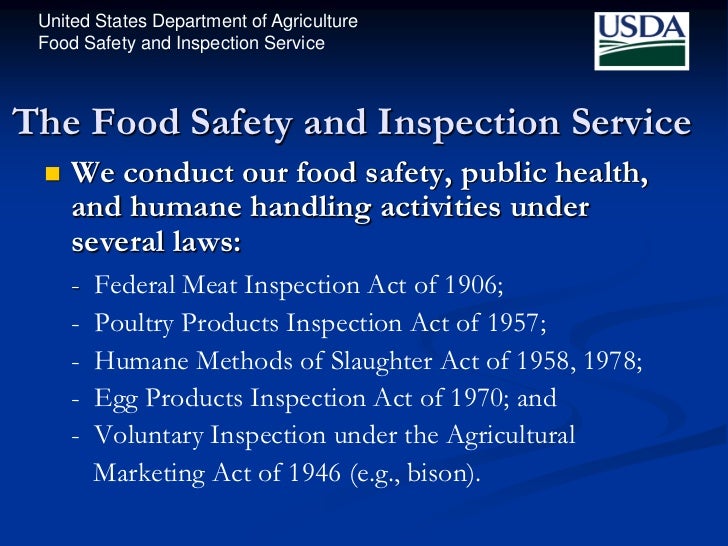 United States Department of Agriculture
Food Safety and Inspection Service

USDA

The Food Safety and Inspection Service

• We conduct our food safety, public health, and humane handling activities under several laws:

- Federal Meat Inspection Act of 1906;
- Poultry Products Inspection Act of 1957;
- Humane Methods of Slaughter Act of 1958, 1978;
- Egg Products Inspection Act of 1970; and
- Voluntary Inspection under the Agricultural Marketing Act of 1946 (e.g., bison).